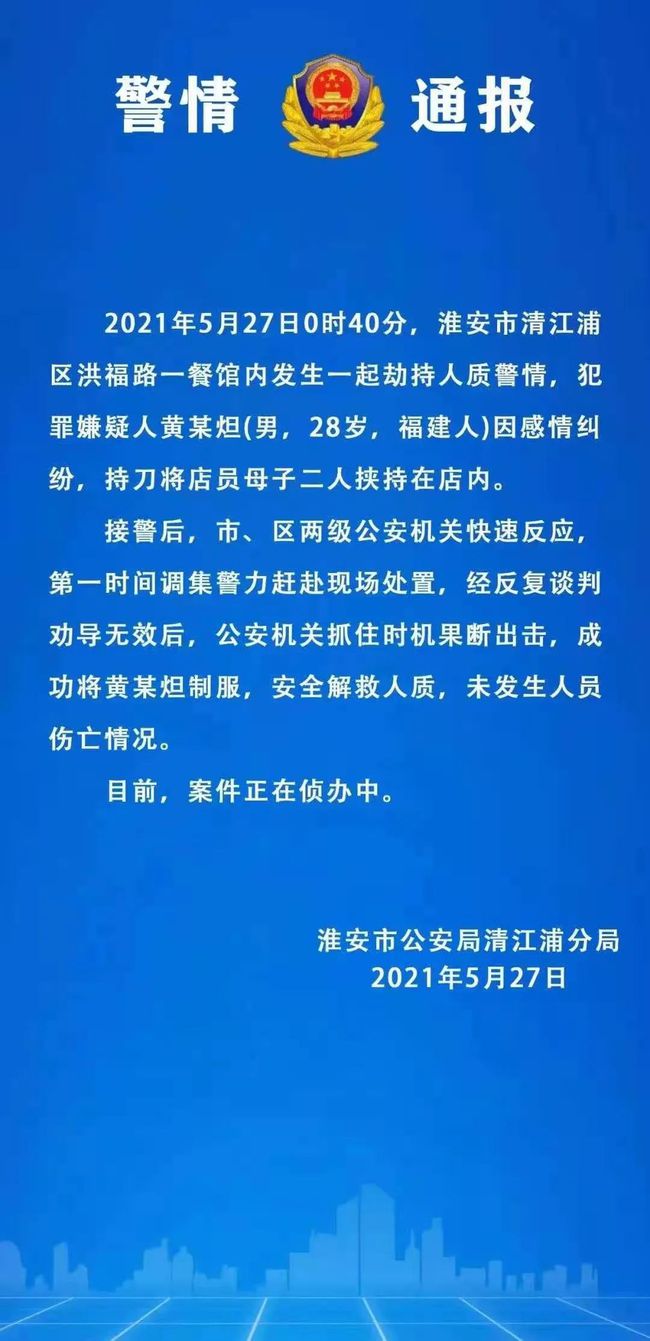 警情 通报

2021年5月27日0时40分，淮安市清江浦区洪福路一餐馆内发生一起劫持人质警情，犯罪嫌疑人黄某炟(男，28岁，福建人)因感情纠纷，持刀将店员母子二人挟持在店内。

接警后，市、区两级公安机关快速反应，第一时间调集警力赶赴现场处置，经反复谈判劝导无效后，公安机关抓住时机果断出击，成功将黄某炟制服，安全解救人质，未发生人员伤亡情况。

目前，案件正在侦办中。

淮安市公安局清江浦分局
2021年5月27日